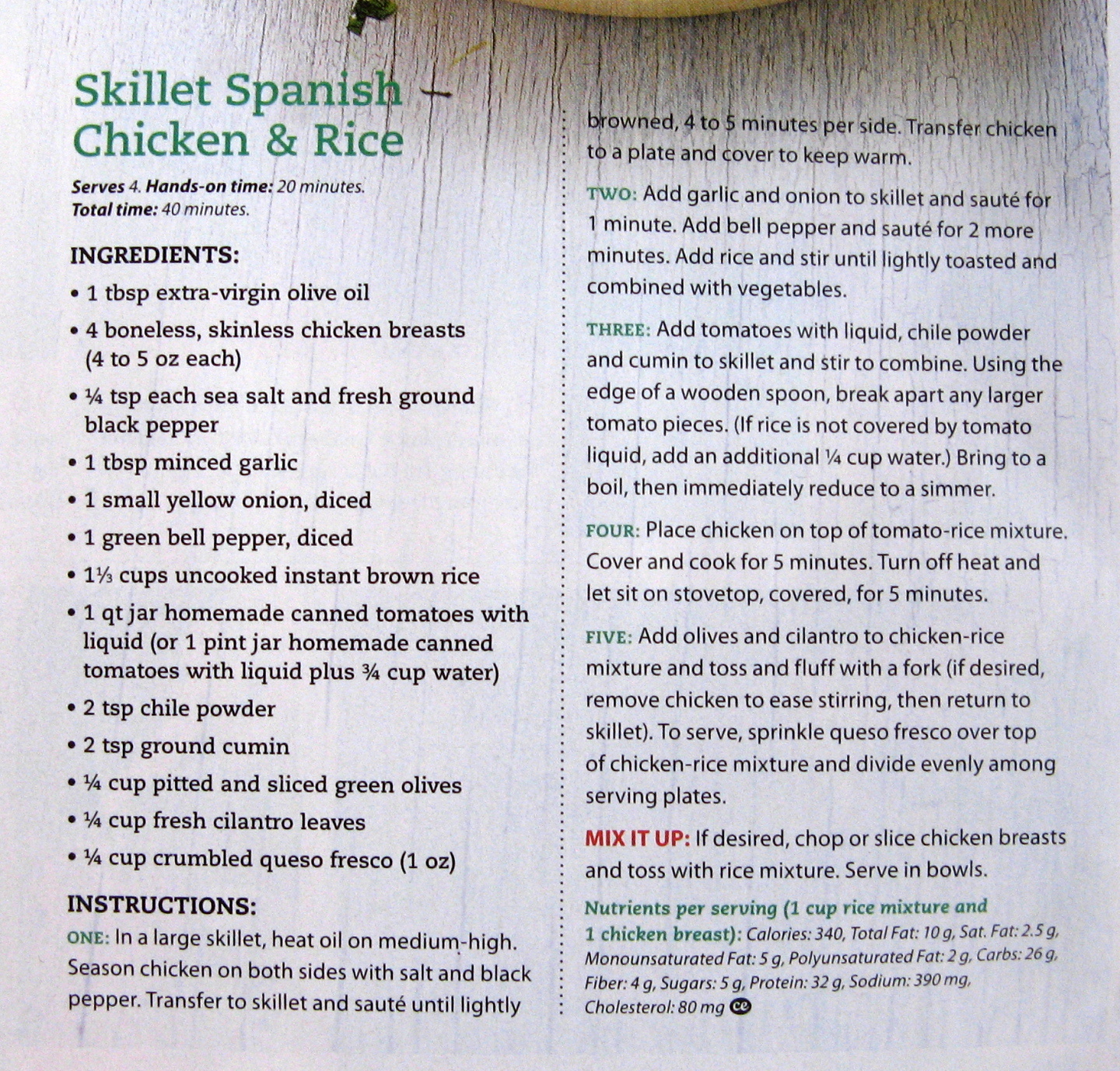 Skillet Spanish Chicken & Rice

Serves 4. Hands-on time: 20 minutes.
Total time: 40 minutes.

INGREDIENTS:

• 1 tbsp extra-virgin olive oil
• 4 boneless, skinless chicken breasts (4 to 5 oz each)
• ¼ tsp each sea salt and fresh ground black pepper
• 1 tbsp minced garlic
• 1 small yellow onion, diced
• 1 green bell pepper, diced
• 1⅓ cups uncooked instant brown rice
• 1 qt jar homemade canned tomatoes with liquid (or 1 pint jar homemade canned tomatoes with liquid plus ¾ cup water)
• 2 tsp chile powder
• 2 tsp ground cumin
• ¼ cup pitted and sliced green olives
• ¼ cup fresh cilantro leaves
• ¼ cup crumbled queso fresco (1 oz)

INSTRUCTIONS:

ONE: In a large skillet, heat oil on medium-high. Season chicken on both sides with salt and black pepper. Transfer to skillet and sauté until lightly browned, 4 to 5 minutes per side. Transfer chicken to a plate and cover to keep warm.

TWO: Add garlic and onion to skillet and sauté for 1 minute. Add bell pepper and sauté for 2 more minutes. Add rice and stir until lightly toasted and combined with vegetables.

THREE: Add tomatoes with liquid, chile powder and cumin to skillet and stir to combine. Using the edge of a wooden spoon, break apart any larger tomato pieces. (If rice is not covered by tomato liquid, add an additional ¼ cup water.) Bring to a boil, then immediately reduce to a simmer.

FOUR: Place chicken on top of tomato-rice mixture. Cover and cook for 5 minutes. Turn off heat and let sit on stovetop, covered, for 5 minutes.

FIVE: Add olives and cilantro to chicken-rice mixture and toss and fluff with a fork (if desired, remove chicken to ease stirring, then return to skillet). To serve, sprinkle queso fresco over top of chicken-rice mixture and divide evenly among serving plates.

MIX IT UP: If desired, chop or slice chicken breasts and toss with rice mixture. Serve in bowls.

Nutrients per serving (1 cup rice mixture and 1 chicken breast): Calories: 340, Total Fat: 10 g, Sat. Fat: 2.5 g, Monounsaturated Fat: 5 g, Polyunsaturated Fat: 2 g, Carbs: 26 g, Fiber: 4 g, Sugars: 5 g, Protein: 32 g, Sodium: 390 mg, Cholesterol: 80 mg